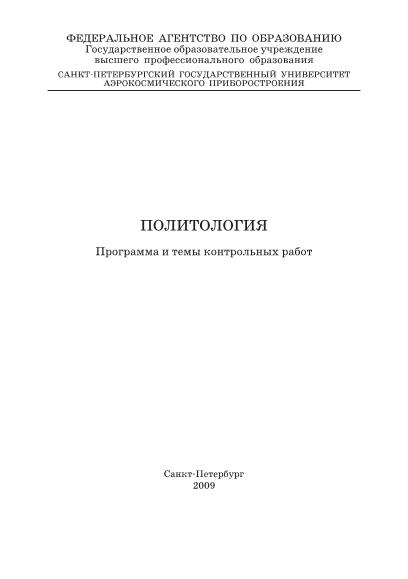 ФЕДЕРАЛЬНОЕ АГЕНТСТВО ПО ОБРАЗОВАНИЮ
Государственное образовательное учреждение
высшего профессионального образования
САНКТ-ПЕТЕРБУРГСКИЙ ГОСУДАРСТВЕННЫЙ УНИВЕРСИТЕТ
АЭРОКОСМИЧЕСКОГО ПРИБОРОСТРОЕНИЯ

ПОЛИТОЛОГИЯ

Программа и темы контрольных работ

Санкт-Петербург
2009